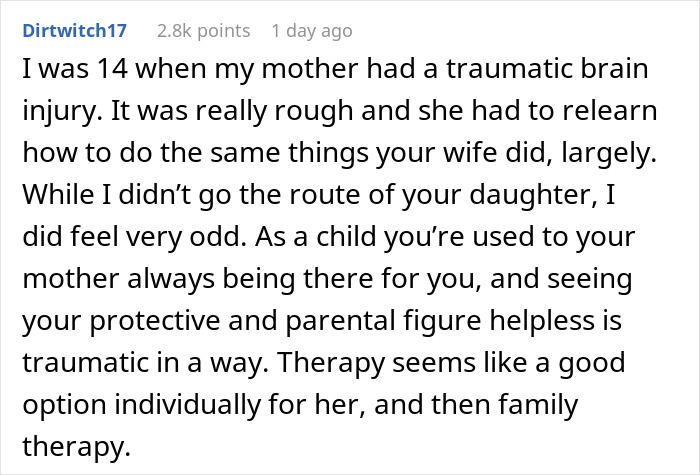 Dirtwitch17 2.8k points 1 day ago

I was 14 when my mother had a traumatic brain injury. It was really rough and she had to relearn how to do the same things your wife did, largely. While I didn’t go the route of your daughter, I did feel very odd. As a child you’re used to your mother always being there for you, and seeing your protective and parental figure helpless is traumatic in a way. Therapy seems like a good option individually for her, and then family therapy.